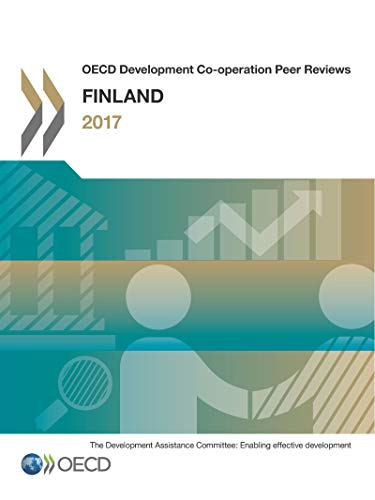 OECD Development Co-operation Peer Reviews

FINLAND

2017

The Development Assistance Committee: Enabling effective development

OECD